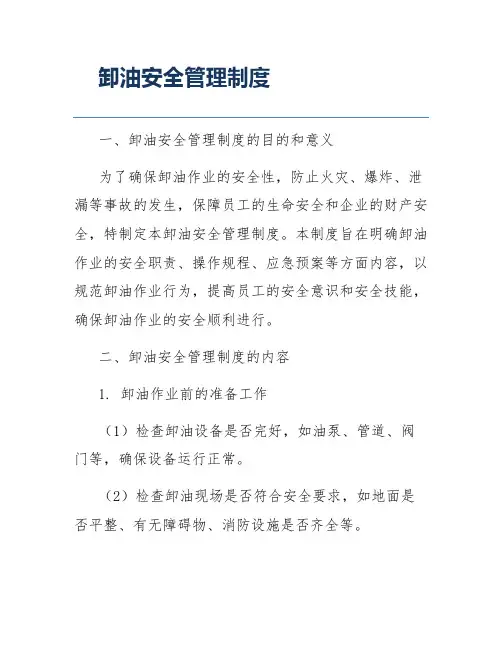 卸油安全管理制度

一、卸油安全管理制度的目的和意义

为了确保卸油作业的安全性，防止火灾、爆炸、泄漏等事故的发生，保障员工的生命安全和企业的财产安全，特制定本卸油安全管理制度。本制度旨在明确卸油作业的安全职责、操作规程、应急预案等方面内容，以规范卸油作业行为，提高员工的安全意识和安全技能，确保卸油作业的安全顺利进行。

二、卸油安全管理制度的内容

1. 卸油作业前的准备工作

（1）检查卸油设备是否完好，如油泵、管道、阀门等，确保设备运行正常。

（2）检查卸油现场是否符合安全要求，如地面是否平整、有无障碍物、消防设施是否齐全等。